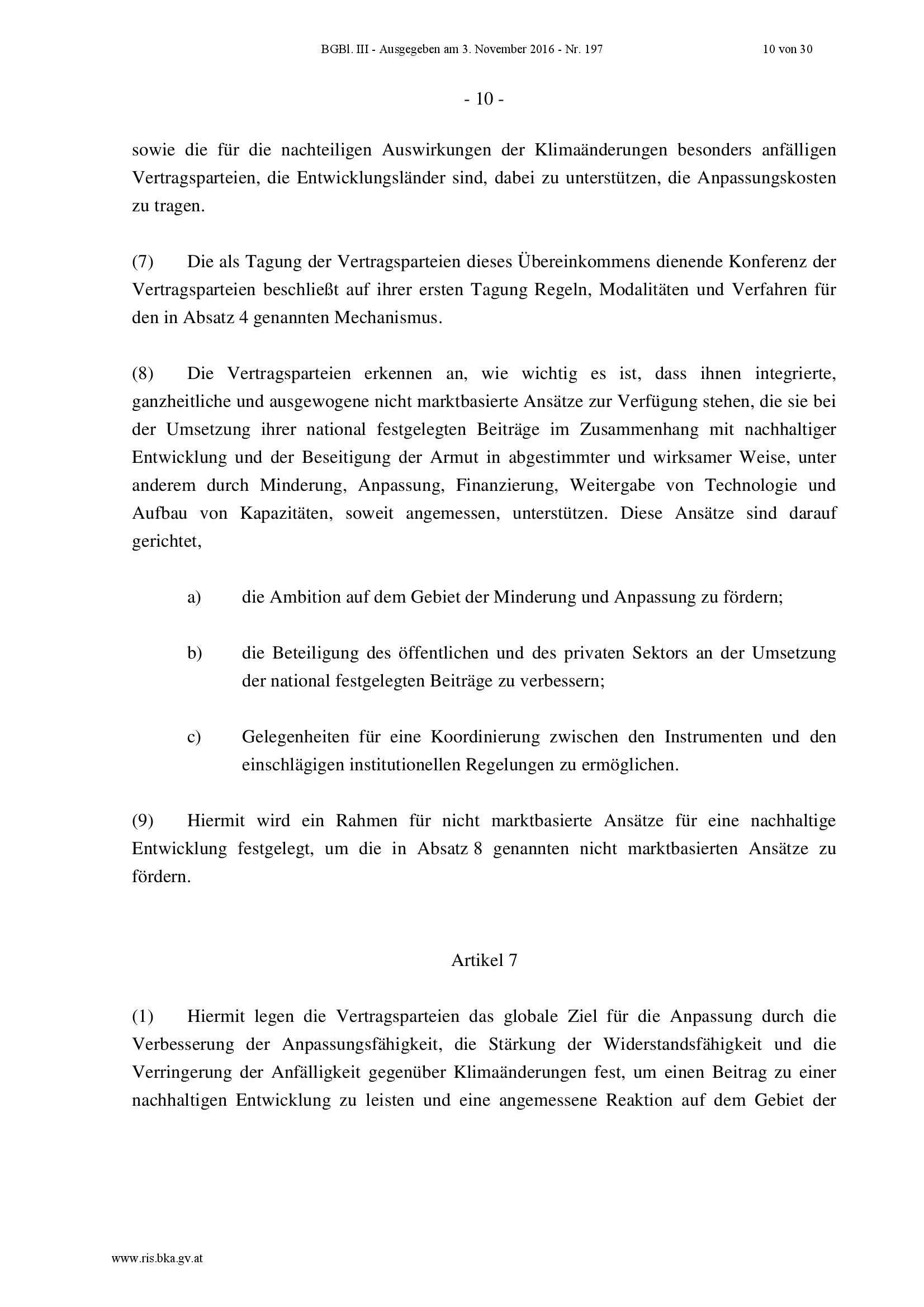 BGBl. III - Ausgegeben am 3. November 2016 - Nr. 197 10 von 30

- 10 -

sowie die für die nachteiligen Auswirkungen der Klimaänderungen besonders anfälligen Vertragsparteien, die Entwicklungsländer sind, dabei zu unterstützen, die Anpassungskosten zu tragen.

(7) Die als Tagung der Vertragsparteien dieses Übereinkommens dienende Konferenz der Vertragsparteien beschließt auf ihrer ersten Tagung Regeln, Modalitäten und Verfahren für den in Absatz 4 genannten Mechanismus.

(8) Die Vertragsparteien erkennen an, wie wichtig es ist, dass ihnen integrierte, ganzheitliche und ausgewogene nicht marktbasierte Ansätze zur Verfügung stehen, die sie bei der Umsetzung ihrer national festgelegten Beiträge im Zusammenhang mit nachhaltiger Entwicklung und der Beseitigung der Armut in abgestimmter und wirksamer Weise, unter anderem durch Minderung, Anpassung, Finanzierung, Weitergabe von Technologie und Aufbau von Kapazitäten, soweit angemessen, unterstützen. Diese Ansätze sind darauf gerichtet,

a) die Ambition auf dem Gebiet der Minderung und Anpassung zu fördern;

b) die Beteiligung des öffentlichen und des privaten Sektors an der Umsetzung der national festgelegten Beiträge zu verbessern;

c) Gelegenheiten für eine Koordinierung zwischen den Instrumenten und den einschlägigen institutionellen Regelungen zu ermöglichen.

(9) Hiermit wird ein Rahmen für nicht marktbasierte Ansätze für eine nachhaltige Entwicklung festgelegt, um die in Absatz 8 genannten nicht marktbasierten Ansätze zu fördern.

Artikel 7

(1) Hiermit legen die Vertragsparteien das globale Ziel für die Anpassung durch die Verbesserung der Anpassungsfähigkeit, die Stärkung der Widerstandsfähigkeit und die Verringerung der Anfälligkeit gegenüber Klimaänderungen fest, um einen Beitrag zu einer nachhaltigen Entwicklung zu leisten und eine angemessene Reaktion auf dem Gebiet der

www.ris.bka.gv.at